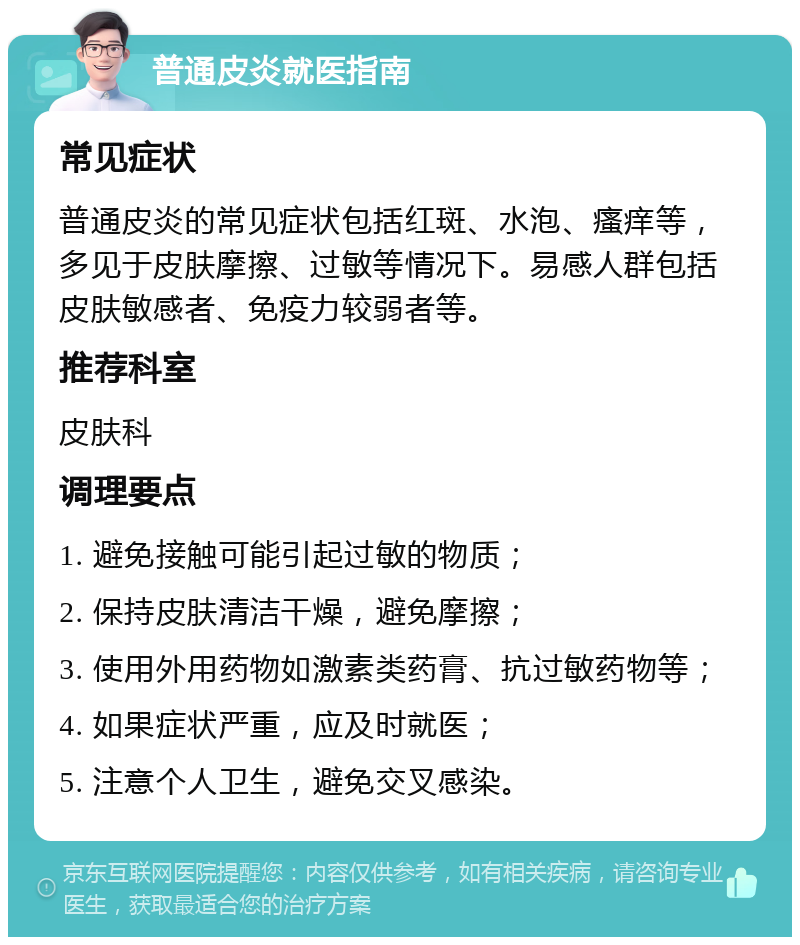 普通皮炎就医指南

常见症状

普通皮炎的常见症状包括红斑、水泡、瘙痒等，多见于皮肤摩擦、过敏等情况下。易感人群包括皮肤敏感者、免疫力较弱者等。

推荐科室

皮肤科

调理要点

1. 避免接触可能引起过敏的物质；

2. 保持皮肤清洁干燥，避免摩擦；

3. 使用外用药物如激素类药膏、抗过敏药物等；

4. 如果症状严重，应及时就医；

5. 注意个人卫生，避免交叉感染。

京东互联网医院提醒您：内容仅供参考，如有相关疾病，请咨询专业医生，获取最适合您的治疗方案